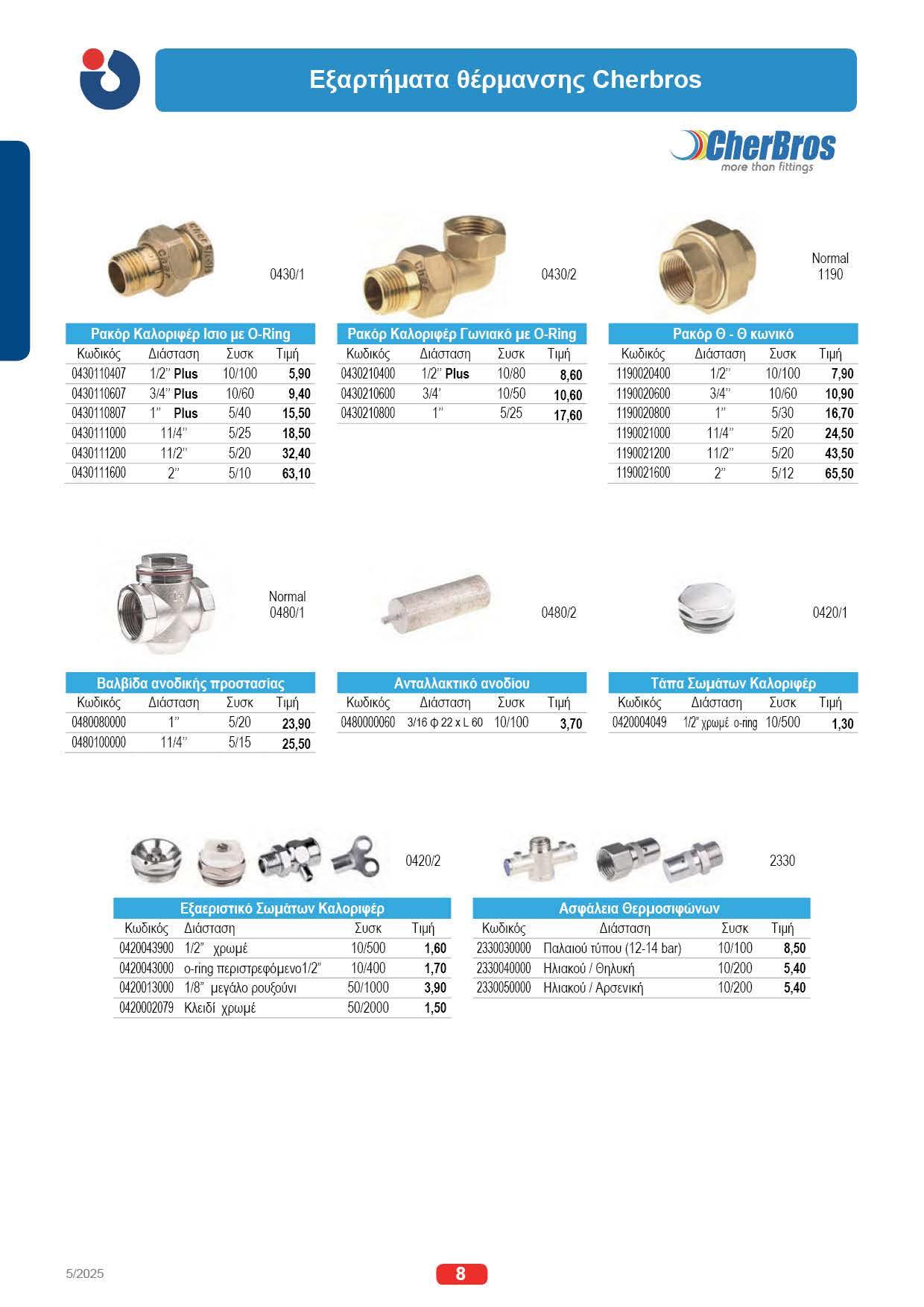 Εξαρτήματα θέρμανσης Cherbros

CherBros
more than fittings

0430/1

Ρακόρ Καλοριφέρ Ισιο με O-Ring

| Κωδικός | Διάσταση | Συσκ | Τιμή |
|---|---|---|---|
| 0430110407 | 1/2'' Plus | 10/100 | 5,90 |
| 0430110607 | 3/4'' Plus | 10/60 | 9,40 |
| 0430110807 | 1'' Plus | 5/40 | 15,50 |
| 0430111000 | 11/4'' | 5/25 | 18,50 |
| 0430111200 | 11/2'' | 5/20 | 32,40 |
| 0430111600 | 2'' | 5/10 | 63,10 |

0430/2

Ρακόρ Καλοριφέρ Γωνιακό με O-Ring

| Κωδικός | Διάσταση | Συσκ | Τιμή |
|---|---|---|---|
| 0430210400 | 1/2'' Plus | 10/80 | 8,60 |
| 0430210600 | 3/4' | 10/50 | 10,60 |
| 0430210800 | 1'' | 5/25 | 17,60 |

Normal
1190

Ρακόρ Θ - Θ κωνικό

| Κωδικός | Διάσταση | Συσκ | Τιμή |
|---|---|---|---|
| 1190020400 | 1/2'' | 10/100 | 7,90 |
| 1190020600 | 3/4'' | 10/60 | 10,90 |
| 1190020800 | 1'' | 5/30 | 16,70 |
| 1190021000 | 11/4'' | 5/20 | 24,50 |
| 1190021200 | 11/2'' | 5/20 | 43,50 |
| 1190021600 | 2'' | 5/12 | 65,50 |

Normal
0480/1

Βαλβίδα ανοδικής προστασίας

| Κωδικός | Διάσταση | Συσκ | Τιμή |
|---|---|---|---|
| 0480080000 | 1'' | 5/20 | 23,90 |
| 0480100000 | 11/4'' | 5/15 | 25,50 |

0480/2

Ανταλλακτικό ανοδίου

| Κωδικός | Διάσταση | Συσκ | Τιμή |
|---|---|---|---|
| 0480000060 | 3/16 φ 22 x L 60 | 10/100 | 3,70 |

0420/1

Τάπα Σωμάτων Καλοριφέρ

| Κωδικός | Διάσταση | Συσκ | Τιμή |
|---|---|---|---|
| 0420004049 | 1/2'' χρωμέ o-ring | 10/500 | 1,30 |

0420/2

Εξαεριστικό Σωμάτων Καλοριφέρ

| Κωδικός | Διάσταση | Συσκ | Τιμή |
|---|---|---|---|
| 0420043900 | 1/2'' χρωμέ | 10/500 | 1,60 |
| 0420043000 | o-ring περιστρεφόμενο1/2'' | 10/400 | 1,70 |
| 0420013000 | 1/8'' μεγάλο ρουξούνι | 50/1000 | 3,90 |
| 0420002079 | Κλειδί χρωμέ | 50/2000 | 1,50 |

2330

Ασφάλεια Θερμοσιφώνων

| Κωδικός | Διάσταση | Συσκ | Τιμή |
|---|---|---|---|
| 2330030000 | Παλαιού τύπου (12-14 bar) | 10/100 | 8,50 |
| 2330040000 | Ηλιακού / Θηλυκή | 10/200 | 5,40 |
| 2330050000 | Ηλιακού / Αρσενική | 10/200 | 5,40 |

5/2025

8